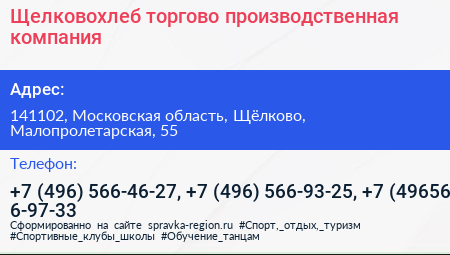 Щелковохлеб торгово производственная компания

Адрес:

141102, Московская область, Щёлково, Малопролетарская, 55

Телефон:

+7 (496) 566-46-27, +7 (496) 566-93-25, +7 (49656 6-97-33

Сформированно на сайте spravka-region.ru #Спорт,_отдых,_туризм #Спортивные_клубы_школы #Обучение_танцам